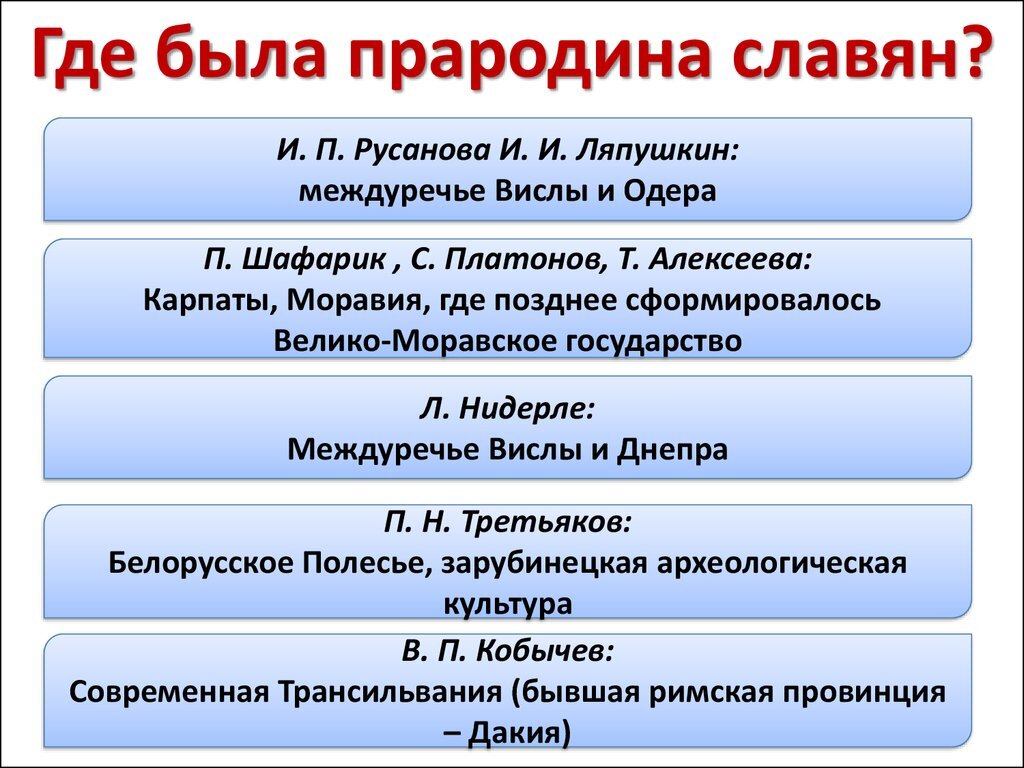 Где была прародина славян?

И. П. Русанова И. И. Ляпушкин:
междуречье Вислы и Одера

П. Шафарик , С. Платонов, Т. Алексеева:
Карпаты, Моравия, где позднее сформировалось Велико-Моравское государство

Л. Нидерле:
Междуречье Вислы и Днепра

П. Н. Третьяков:
Белорусское Полесье, зарубинецкая археологическая культура

В. П. Кобычев:
Современная Трансильвания (бывшая римская провинция – Дакия)